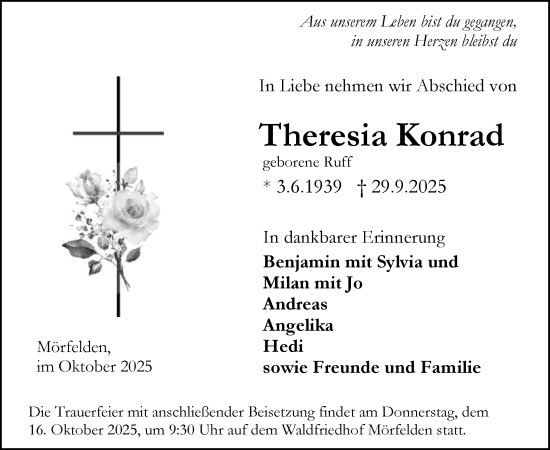 Aus unserem Leben bist du gegangen,
in unseren Herzen bleibst du

In Liebe nehmen wir Abschied von

Theresia Konrad

geborene Ruff

* 3.6.1939 † 29.9.2025

In dankbarer Erinnerung

Benjamin mit Sylvia und
Milan mit Jo
Andreas
Angelika
Hedi
sowie Freunde und Familie

Mörfelden,
im Oktober 2025

Die Trauerfeier mit anschließender Beisetzung findet am Donnerstag, dem 16. Oktober 2025, um 9:30 Uhr auf dem Waldfriedhof Mörfelden statt.